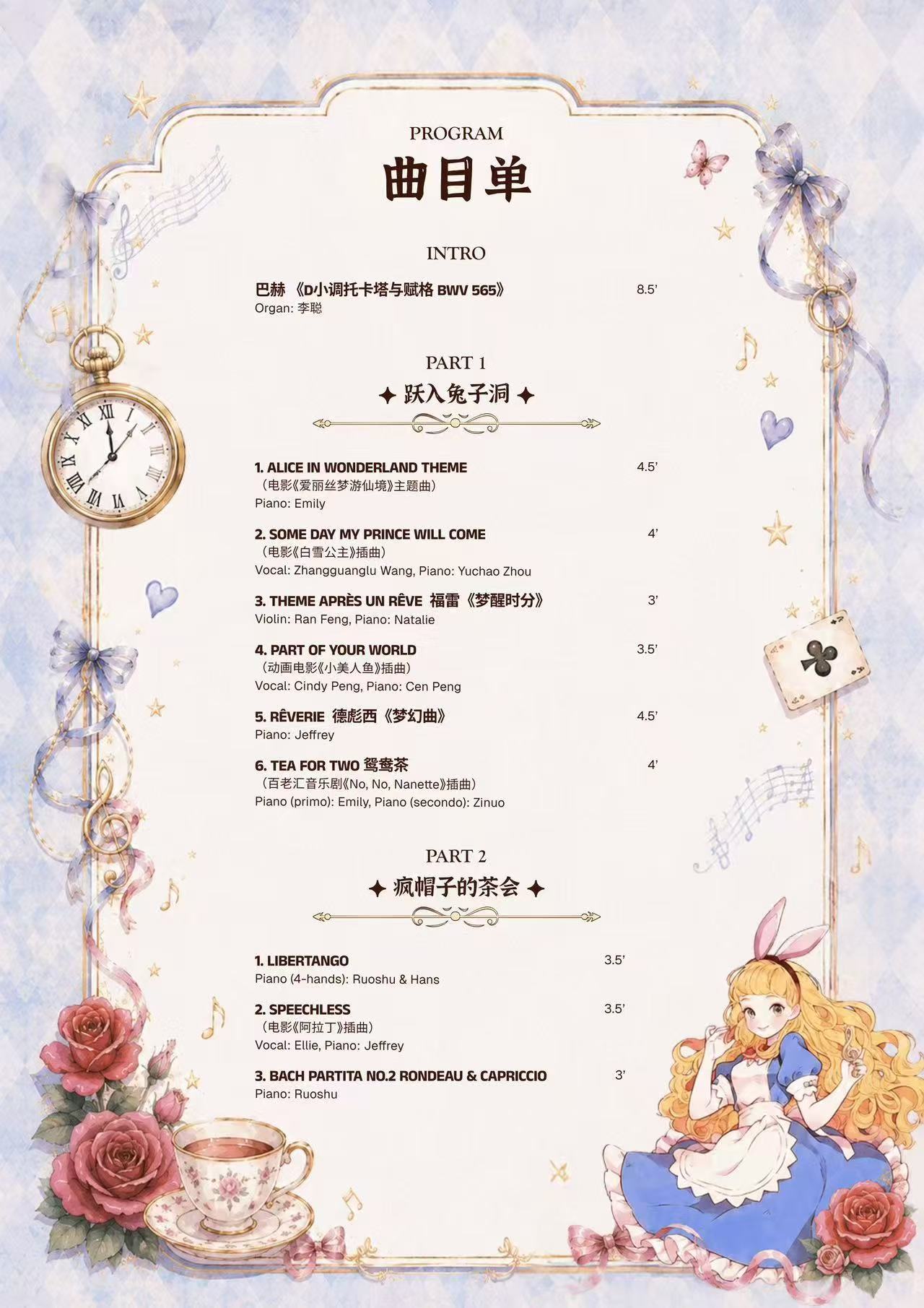 PROGRAM
曲目单

INTRO

巴赫 《D小调托卡塔与赋格 BWV 565》 8.5'
Organ: 李聪

PART 1
✦ 跃入兔子洞 ✦

1. ALICE IN WONDERLAND THEME 4.5'
（电影《爱丽丝梦游仙境》主题曲）
Piano: Emily

2. SOME DAY MY PRINCE WILL COME 4'
（电影《白雪公主》插曲）
Vocal: Zhangguanglu Wang, Piano: Yuchao Zhou

3. THEME APRÈS UN RÊVE 福雷《梦醒时分》 3'
Violin: Ran Feng, Piano: Natalie

4. PART OF YOUR WORLD 3.5'
（动画电影《小美人鱼》插曲）
Vocal: Cindy Peng, Piano: Cen Peng

5. RÊVERIE 德彪西《梦幻曲》 4.5'
Piano: Jeffrey

6. TEA FOR TWO 鸳鸯茶 4'
（百老汇音乐剧《No, No, Nanette》插曲）
Piano (primo): Emily, Piano (secondo): Zinuo

PART 2
✦ 疯帽子的茶会 ✦

1. LIBERTANGO 3.5'
Piano (4-hands): Ruoshu & Hans

2. SPEECHLESS 3.5'
（电影《阿拉丁》插曲）
Vocal: Ellie, Piano: Jeffrey

3. BACH PARTITA NO.2 RONDEAU & CAPRICCIO 3'
Piano: Ruoshu